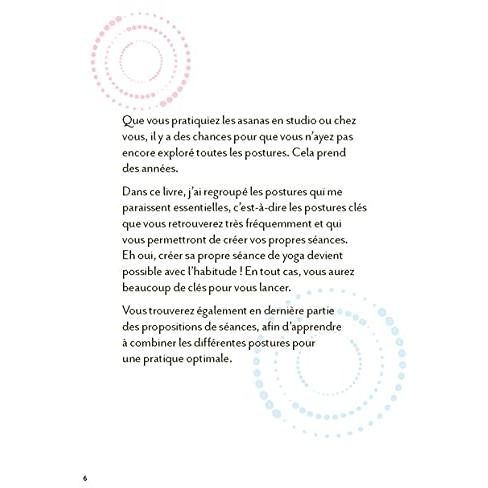 Que vous pratiquiez les asanas en studio ou chez vous, il y a des chances pour que vous n'ayez pas encore exploré toutes les postures. Cela prend des années.

Dans ce livre, j'ai regroupé les postures qui me paraissent essentielles, c'est-à-dire les postures clés que vous retrouverez très fréquemment et qui vous permettront de créer vos propres séances. Eh oui, créer sa propre séance de yoga devient possible avec l'habitude ! En tout cas, vous aurez beaucoup de clés pour vous lancer.

Vous trouverez également en dernière partie des propositions de séances, afin d'apprendre à combiner les différentes postures pour une pratique optimale.

6